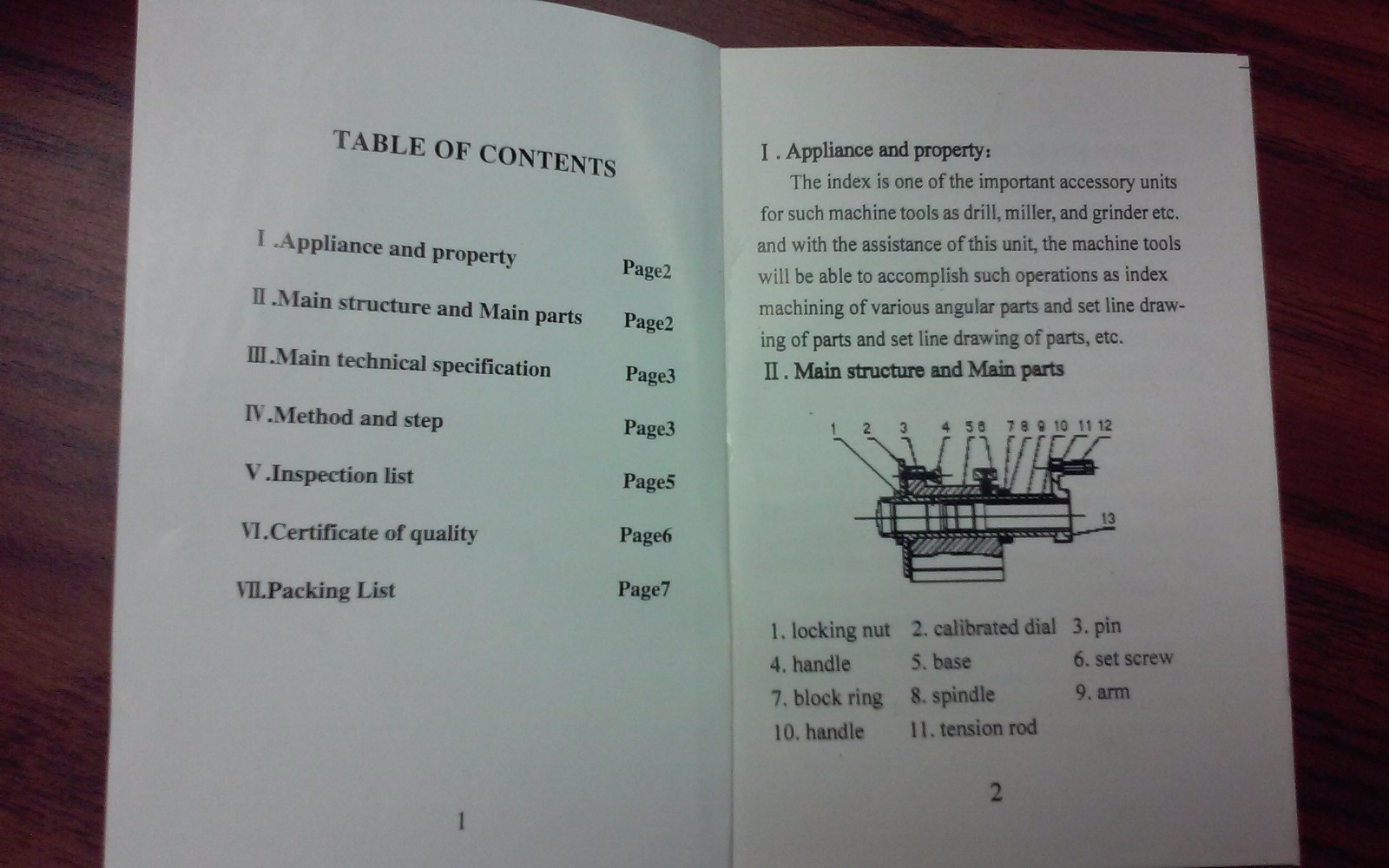 TABLE OF CONTENTS

Ⅰ.Appliance and property Page2

Ⅱ.Main structure and Main parts Page2

Ⅲ.Main technical specification Page3

Ⅳ.Method and step Page3

Ⅴ.Inspection list Page5

Ⅵ.Certificate of quality Page6

Ⅶ.Packing List Page7

1

Ⅰ. Appliance and property:

The index is one of the important accessory units for such machine tools as drill, miller, and grinder etc. and with the assistance of this unit, the machine tools will be able to accomplish such operations as index machining of various angular parts and set line drawing of parts and set line drawing of parts, etc.

Ⅱ. Main structure and Main parts

1 2 3 4 5 6 7 8 9 10 11 12 13

1. locking nut 2. calibrated dial 3. pin
4. handle 5. base 6. set screw
7. block ring 8. spindle 9. arm
10. handle 11. tension rod

2